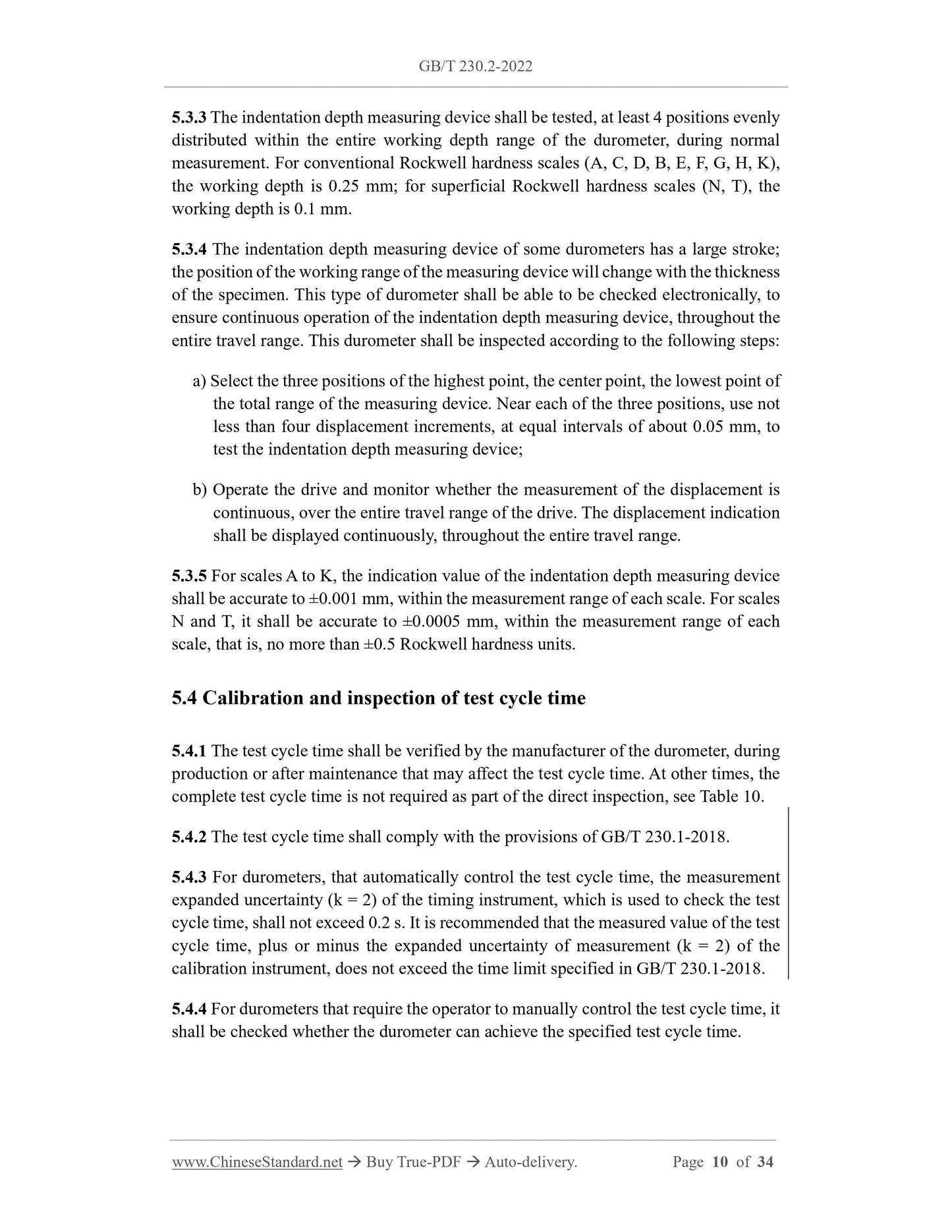 GB/T 230.2-2022

5.3.3 The indentation depth measuring device shall be tested, at least 4 positions evenly distributed within the entire working depth range of the durometer, during normal measurement. For conventional Rockwell hardness scales (A, C, D, B, E, F, G, H, K), the working depth is 0.25 mm; for superficial Rockwell hardness scales (N, T), the working depth is 0.1 mm.

5.3.4 The indentation depth measuring device of some durometers has a large stroke; the position of the working range of the measuring device will change with the thickness of the specimen. This type of durometer shall be able to be checked electronically, to ensure continuous operation of the indentation depth measuring device, throughout the entire travel range. This durometer shall be inspected according to the following steps:

a) Select the three positions of the highest point, the center point, the lowest point of the total range of the measuring device. Near each of the three positions, use not less than four displacement increments, at equal intervals of about 0.05 mm, to test the indentation depth measuring device;

b) Operate the drive and monitor whether the measurement of the displacement is continuous, over the entire travel range of the drive. The displacement indication shall be displayed continuously, throughout the entire travel range.

5.3.5 For scales A to K, the indication value of the indentation depth measuring device shall be accurate to ±0.001 mm, within the measurement range of each scale. For scales N and T, it shall be accurate to ±0.0005 mm, within the measurement range of each scale, that is, no more than ±0.5 Rockwell hardness units.

5.4 Calibration and inspection of test cycle time

5.4.1 The test cycle time shall be verified by the manufacturer of the durometer, during production or after maintenance that may affect the test cycle time. At other times, the complete test cycle time is not required as part of the direct inspection, see Table 10.

5.4.2 The test cycle time shall comply with the provisions of GB/T 230.1-2018.

5.4.3 For durometers, that automatically control the test cycle time, the measurement expanded uncertainty (k = 2) of the timing instrument, which is used to check the test cycle time, shall not exceed 0.2 s. It is recommended that the measured value of the test cycle time, plus or minus the expanded uncertainty of measurement (k = 2) of the calibration instrument, does not exceed the time limit specified in GB/T 230.1-2018.

5.4.4 For durometers that require the operator to manually control the test cycle time, it shall be checked whether the durometer can achieve the specified test cycle time.

www.ChineseStandard.net → Buy True-PDF → Auto-delivery. Page 10 of 34